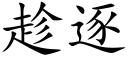 趁逐